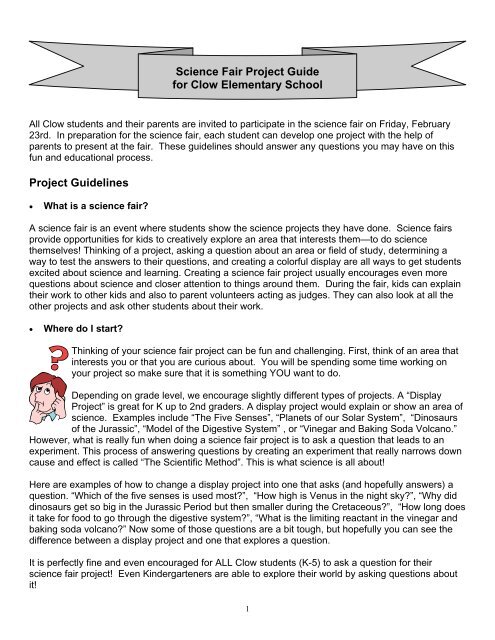 Science Fair Project Guide
for Clow Elementary School

All Clow students and their parents are invited to participate in the science fair on Friday, February 23rd. In preparation for the science fair, each student can develop one project with the help of parents to present at the fair. These guidelines should answer any questions you may have on this fun and educational process.

Project Guidelines

• What is a science fair?

A science fair is an event where students show the science projects they have done. Science fairs provide opportunities for kids to creatively explore an area that interests them—to do science themselves! Thinking of a project, asking a question about an area or field of study, determining a way to test the answers to their questions, and creating a colorful display are all ways to get students excited about science and learning. Creating a science fair project usually encourages even more questions about science and closer attention to things around them. During the fair, kids can explain their work to other kids and also to parent volunteers acting as judges. They can also look at all the other projects and ask other students about their work.

• Where do I start?

Thinking of your science fair project can be fun and challenging. First, think of an area that interests you or that you are curious about. You will be spending some time working on your project so make sure that it is something YOU want to do.

Depending on grade level, we encourage slightly different types of projects. A "Display Project" is great for K up to 2nd graders. A display project would explain or show an area of science. Examples include "The Five Senses", "Planets of our Solar System", "Dinosaurs of the Jurassic", "Model of the Digestive System" , or "Vinegar and Baking Soda Volcano." However, what is really fun when doing a science fair project is to ask a question that leads to an experiment. This process of answering questions by creating an experiment that really narrows down cause and effect is called "The Scientific Method". This is what science is all about!

Here are examples of how to change a display project into one that asks (and hopefully answers) a question. "Which of the five senses is used most?", "How high is Venus in the night sky?", "Why did dinosaurs get so big in the Jurassic Period but then smaller during the Cretaceous?", "How long does it take for food to go through the digestive system?", "What is the limiting reactant in the vinegar and baking soda volcano?" Now some of those questions are a bit tough, but hopefully you can see the difference between a display project and one that explores a question.

It is perfectly fine and even encouraged for ALL Clow students (K-5) to ask a question for their science fair project! Even Kindergarteners are able to explore their world by asking questions about it!

1